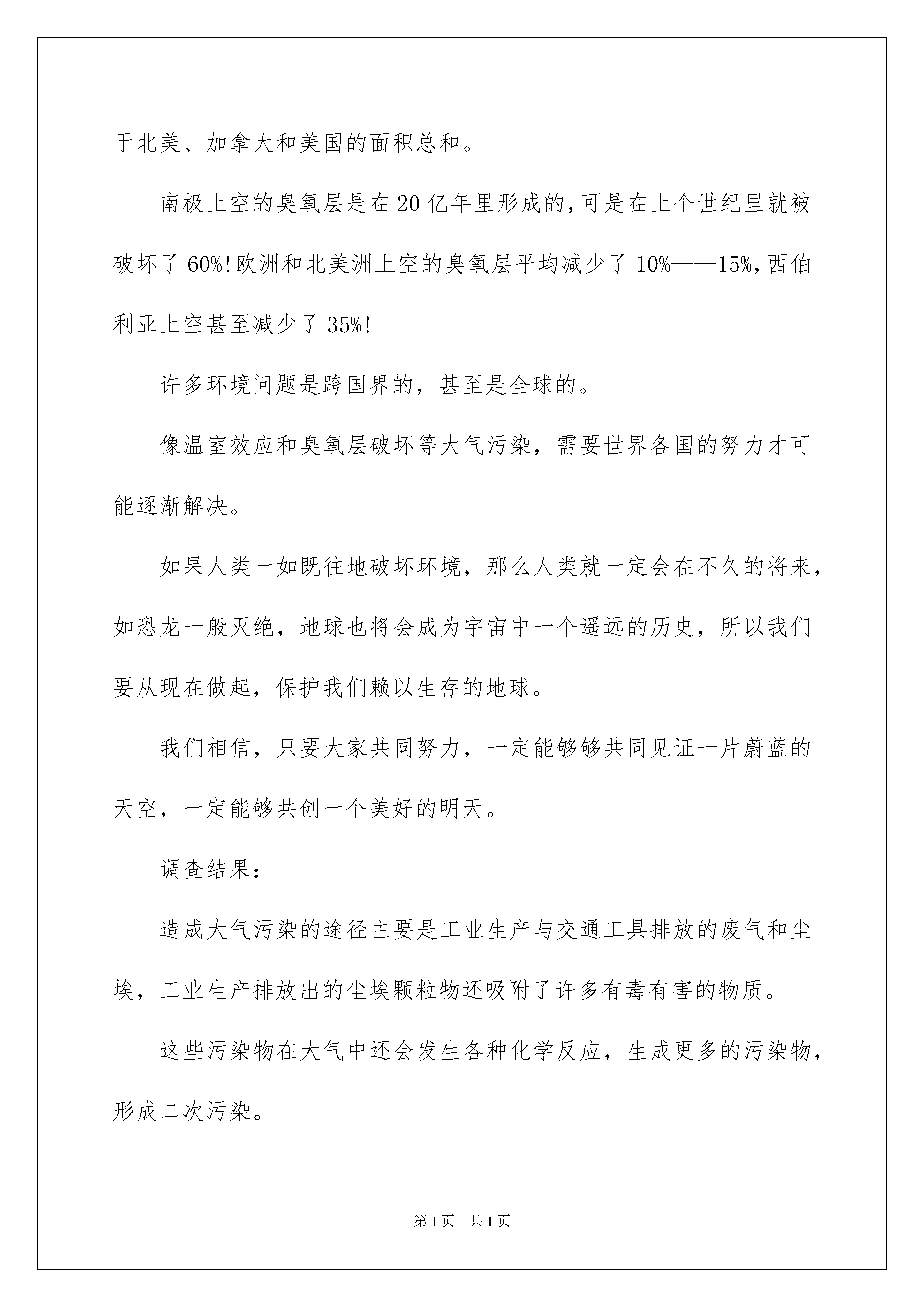 于北美、加拿大和美国的面积总和。

南极上空的臭氧层是在20亿年里形成的，可是在上个世纪里就被破坏了60%！欧洲和北美洲上空的臭氧层平均减少了10%——15%，西伯利亚上空甚至减少了35%！

许多环境问题是跨国界的，甚至是全球的。

像温室效应和臭氧层破坏等大气污染，需要世界各国的努力才可能逐渐解决。

如果人类一如既往地破坏环境，那么人类就一定会在不久的将来，如恐龙一般灭绝，地球也将会成为宇宙中一个遥远的历史，所以我们要从现在做起，保护我们赖以生存的地球。

我们相信，只要大家共同努力，一定能够够共同见证一片蔚蓝的天空，一定能够共创一个美好的明天。

调查结果：

造成大气污染的途径主要是工业生产与交通工具排放的废气和尘埃，工业生产排放出的尘埃颗粒物还吸附了许多有毒有害的物质。

这些污染物在大气中还会发生各种化学反应，生成更多的污染物，形成二次污染。

第1页　共1页